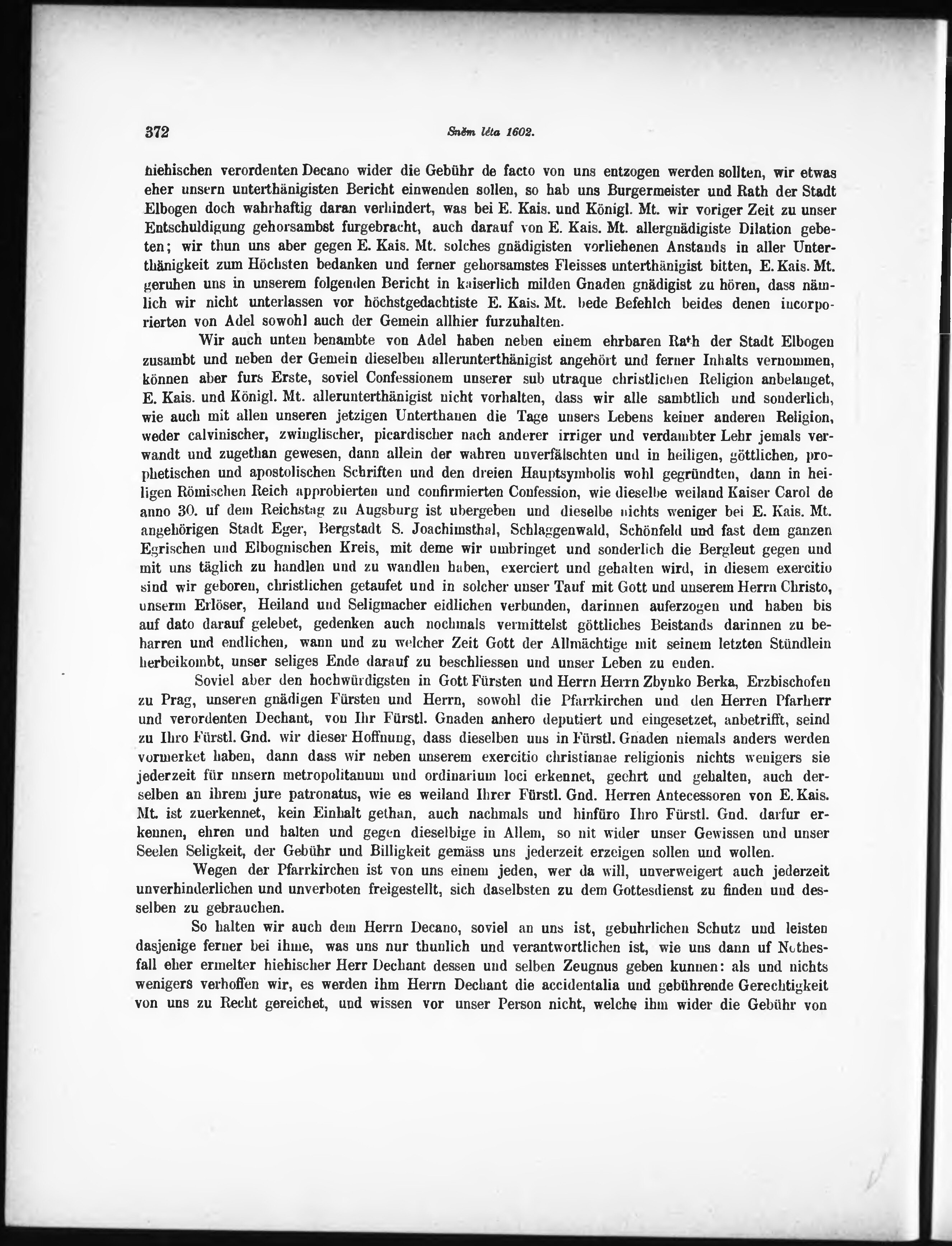 372 Sněm léta 1602.

hiehischen verordenten Decano wider die Gebühr de facto von uns entzogen werden sollten, wir etwas eher unsern unterthänigisten Bericht einwenden sollen, so hab uns Burgermeister und Rath der Stadt Elbogen doch wahrhaftig daran verhindert, was bei E. Kais. und Königl. Mt. wir voriger Zeit zu unser Entschuldigung gehorsambst furgebracht, auch darauf von E. Kais. Mt. allergnädigiste Dilation gebeten; wir thun uns aber gegen E. Kais. Mt. solches gnädigisten vorliehenen Anstands in aller Unterthänigkeit zum Höchsten bedanken und ferner gehorsamstes Fleisses unterthänigist bitten, E. Kais. Mt. geruhen uns in unserem folgenden Bericht in kaiserlich milden Gnaden gnädigist zu hören, dass nämlich wir nicht unterlassen vor höchstgedachtiste E. Kais. Mt. bede Befehlch beides denen incorporierten von Adel sowohl auch der Gemein allhier furzuhalten.

Wir auch unten benambte von Adel haben neben einem ehrbaren Rath der Stadt Elbogen zusambt und neben der Gemein dieselben allerunterthänigist angehört und ferner Inhalts vernommen, können aber furs Erste, soviel Confessionem unserer sub utraque christlichen Religion anbelanget, E. Kais. und Königl. Mt. allerunterthänigist nicht vorhalten, dass wir alle sambtlich und sonderlich, wie auch mit allen unseren jetzigen Unterthanen die Tage unsers Lebens keiner anderen Religion, weder calvinischer, zwinglischer, picardischer nach anderer irriger und verdambter Lehr jemals verwandt und zugethan gewesen, dann allein der wahren unverfälschten und in heiligen, göttlichen, prophetischen und apostolischen Schriften und den dreien Hauptsymbolis wohl gegründten, dann in heiligen Römischen Reich approbierten und confirmierten Confession, wie dieselbe weiland Kaiser Carol de anno 30. uf dem Reichstag zu Augsburg ist ubergeben und dieselbe nichts weniger bei E. Kais. Mt. angehörigen Stadt Eger, Bergstadt S. Joachimsthal, Schlaggenwald, Schönfeld und fast dem ganzen Egrischen und Elbognischen Kreis, mit deme wir umbringet und sonderlich die Bergleut gegen und mit uns täglich zu handlen und zu wandlen haben, exerciert und gehalten wird, in diesem exercitio sind wir geboren, christlichen getaufet und in solcher unser Tauf mit Gott und unserem Herrn Christo, unserm Erlöser, Heiland und Seligmacher eidlichen verbunden, darinnen auferzogen und haben bis auf dato darauf gelebet, gedenken auch nochmals vermittelst göttliches Beistands darinnen zu beharren und endlichen, wann und zu welcher Zeit Gott der Allmächtige mit seinem letzten Stündlein herbeikombt, unser seliges Ende darauf zu beschliessen und unser Leben zu enden.

Soviel aber den hochwürdigsten in Gott Fürsten und Herrn Herrn Zbynko Berka, Erzbischofen zu Prag, unseren gnädigen Fürsten und Herrn, sowohl die Pfarrkirchen und den Herren Pfarherr und verordenten Dechant, von Ihr Fürstl. Gnaden anhero deputiert und eingesetzet, anbetrifft, seind zu Ihro Fürstl. Gnd. wir dieser Hoffnung, dass dieselben uns in Fürstl. Gnaden niemals anders werden vormerket haben, dann dass wir neben unserem exercitio christianae religionis nichts wenigers sie jederzeit für unsern metropolitanum und ordinarium loci erkennet, geehrt und gehalten, auch derselben an ihrem jure patronatus, wie es weiland Ihrer Fürstl. Gnd. Herren Antecessoren von E. Kais. Mt. ist zuerkennet, kein Einhalt gethan, auch nachmals und hinfüro Ihro Fürstl. Gnd. darfur erkennen, ehren und halten und gegen dieselbige in Allem, so nit wider unser Gewissen und unser Seelen Seligkeit, der Gebühr und Billigkeit gemäss uns jederzeit erzeigen sollen und wollen.

Wegen der Pfarrkirchen ist von uns einem jeden, wer da will, unverweigert auch jederzeit unverhinderlichen und unverboten freigestellt, sich daselbsten zu dem Gottesdienst zu finden und desselben zu gebrauchen.

So halten wir auch dem Herrn Decano, soviel an uns ist, gebuhrlichen Schutz und leisten dasjenige ferner bei ihme, was uns nur thunlich und verantwortlichen ist, wie uns dann uf Nothesfall eher ermelter hiehischer Herr Dechant dessen und selben Zeugnus geben kunnen: als und nichts wenigers verhoffen wir, es werden ihm Herrn Dechant die accidentalia und gebührende Gerechtigkeit von uns zu Recht gereichet, und wissen vor unser Person nicht, welche ihm wider die Gebühr von